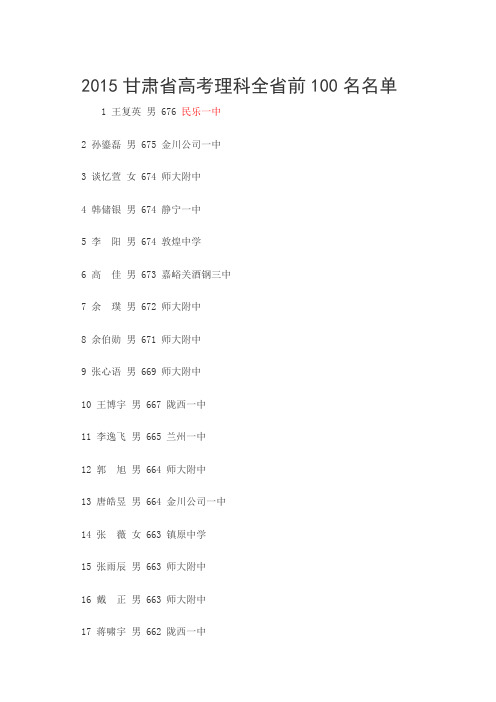 2015 甘肃省高考理科全省前 100 名名单

1 王复英 男 676 民乐一中

2 孙鎏磊 男 675 金川公司一中

3 谈忆萱 女 674 师大附中

4 韩储银 男 674 静宁一中

5 李 阳 男 674 敦煌中学

6 高 佳 男 673 嘉峪关酒钢三中

7 余 璞 男 672 师大附中

8 余伯勋 男 671 师大附中

9 张心语 男 669 师大附中

10 王博宇 男 667 陇西一中

11 李逸飞 男 665 兰州一中

12 郭 旭 男 664 师大附中

13 唐皓昱 男 664 金川公司一中

14 张 薇 女 663 镇原中学

15 张雨辰 男 663 师大附中

16 戴 正 男 663 师大附中

17 蒋啸宇 男 662 陇西一中